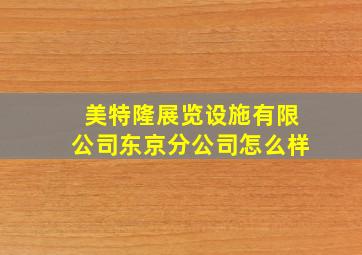 美特隆展览设施有限公司东京分公司怎么样